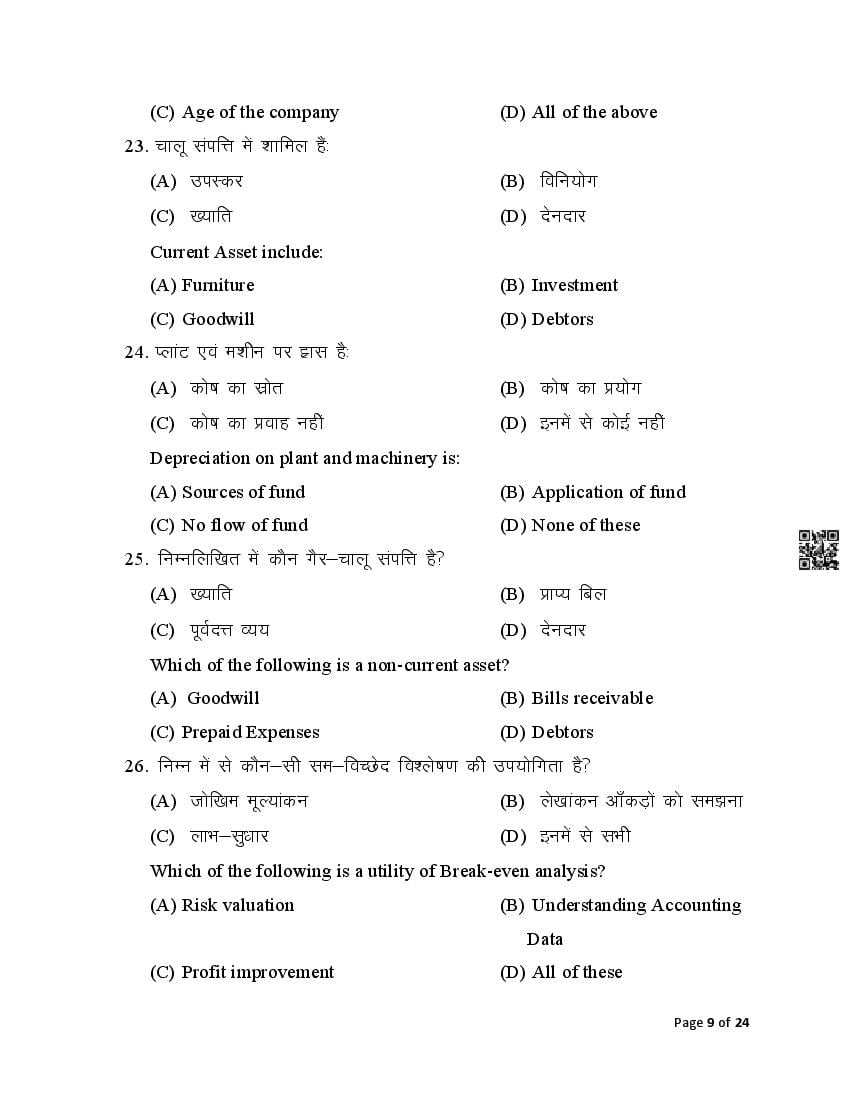 (C) Age of the company (D) All of the above

23. चालू संपत्ति में शामिल हैं:

(A) उपस्कर (B) विनियोग

(C) ख्याति (D) देनदार

Current Asset include:

(A) Furniture (B) Investment

(C) Goodwill (D) Debtors

24. प्लांट एवं मशीन पर ह्रास है:

(A) कोष का स्रोत (B) कोष का प्रयोग

(C) कोष का प्रवाह नही (D) इनमें से कोई नहीं

Depreciation on plant and machinery is:

(A) Sources of fund (B) Application of fund

(C) No flow of fund (D) None of these

25. निम्नलिखित में कौन गैर–चालू संपत्ति है?

(A) ख्याति (B) प्राप्य बिल

(C) पूर्वदत्त व्यय (D) देनदार

Which of the following is a non-current asset?

(A) Goodwill (B) Bills receivable

(C) Prepaid Expenses (D) Debtors

26. निम्न में से कौन–सी सम–विच्छेद विश्लेषण की उपयोगिता है?

(A) जोखिम मूल्यांकन (B) लेखांकन आँकड़ों को समझना

(C) लाभ–सुधार (D) इनमें से सभी

Which of the following is a utility of Break-even analysis?

(A) Risk valuation (B) Understanding Accounting Data

(C) Profit improvement (D) All of these

Page 9 of 24